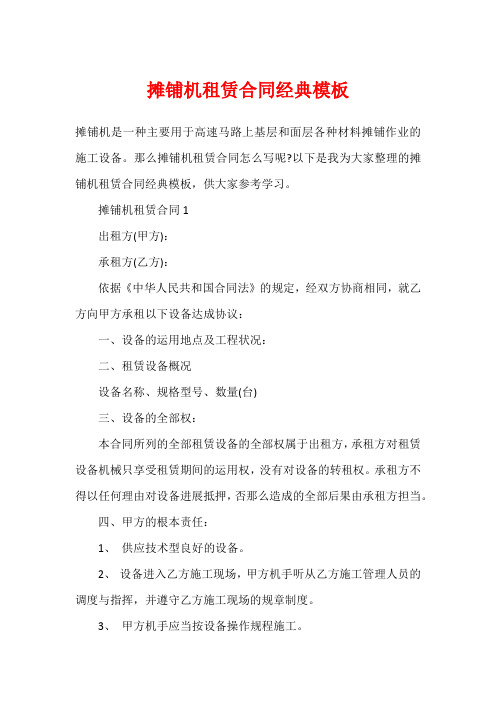 摊铺机租赁合同经典模板

摊铺机是一种主要用于高速马路上基层和面层各种材料摊铺作业的施工设备。那么摊铺机租赁合同怎么写呢?以下是我为大家整理的摊铺机租赁合同经典模板，供大家参考学习。

摊铺机租赁合同 1

出租方(甲方):

承租方(乙方):

依据《中华人民共和国合同法》的规定，经双方协商相同，就乙方向甲方承租以下设备达成协议:

一、设备的运用地点及工程状况:

二、租赁设备概况

设备名称、规格型号、数量(台)

三、设备的全部权:

本合同所列的全部租赁设备的全部权属于出租方，承租方对租赁设备机械只享受租赁期间的运用权，没有对设备的转租权。承租方不得以任何理由对设备进展抵押，否那么造成的全部后果由承租方担当。

四、甲方的根本责任:

1、 供应技术型良好的设备。

2、 设备进入乙方施工现场，甲方机手听从乙方施工管理人员的调度与指挥，并遵守乙方施工现场的规章制度。

3、 甲方机手应当按设备操作规程施工。